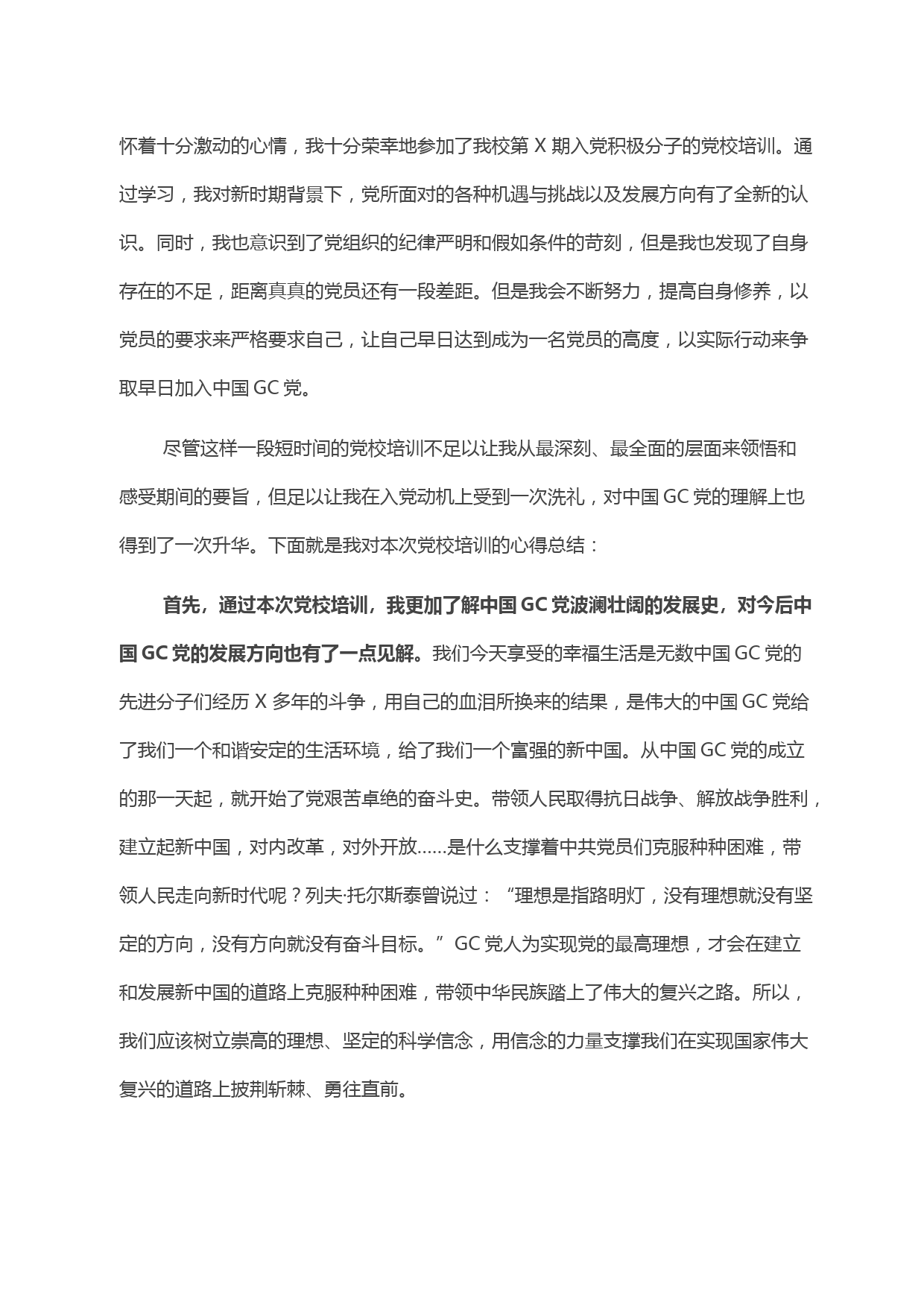 怀着十分激动的心情，我十分荣幸地参加了我校第 X 期入党积极分子的党校培训。通过学习，我对新时期背景下，党所面对的各种机遇与挑战以及发展方向有了全新的认识。同时，我也意识到了党组织的纪律严明和假如条件的苛刻，但是我也发现了自身存在的不足，距离真真的党员还有一段差距。但是我会不断努力，提高自身修养，以党员的要求来严格要求自己，让自己早日达到成为一名党员的高度，以实际行动来争取早日加入中国 GC 党。

尽管这样一段短时间的党校培训不足以让我从最深刻、最全面的层面来领悟和感受期间的要旨，但足以让我在入党动机上受到一次洗礼，对中国 GC 党的理解上也得到了一次升华。下面就是我对本次党校培训的心得总结：

首先，通过本次党校培训，我更加了解中国 GC 党波澜壮阔的发展史，对今后中国 GC 党的发展方向也有了一点见解。我们今天享受的幸福生活是无数中国 GC 党的先进分子们经历 X 多年的斗争，用自己的血泪所换来的结果，是伟大的中国 GC 党给了我们一个和谐安定的生活环境，给了我们一个富强的新中国。从中国 GC 党的成立的那一天起，就开始了党艰苦卓绝的奋斗史。带领人民取得抗日战争、解放战争胜利，建立起新中国，对内改革，对外开放……是什么支撑着中共党员们克服种种困难，带领人民走向新时代呢？列夫·托尔斯泰曾说过：“理想是指路明灯，没有理想就没有坚定的方向，没有方向就没有奋斗目标。”GC 党人为实现党的最高理想，才会在建立和发展新中国的道路上克服种种困难，带领中华民族踏上了伟大的复兴之路。所以，我们应该树立崇高的理想、坚定的科学信念，用信念的力量支撑我们在实现国家伟大复兴的道路上披荆斩棘、勇往直前。